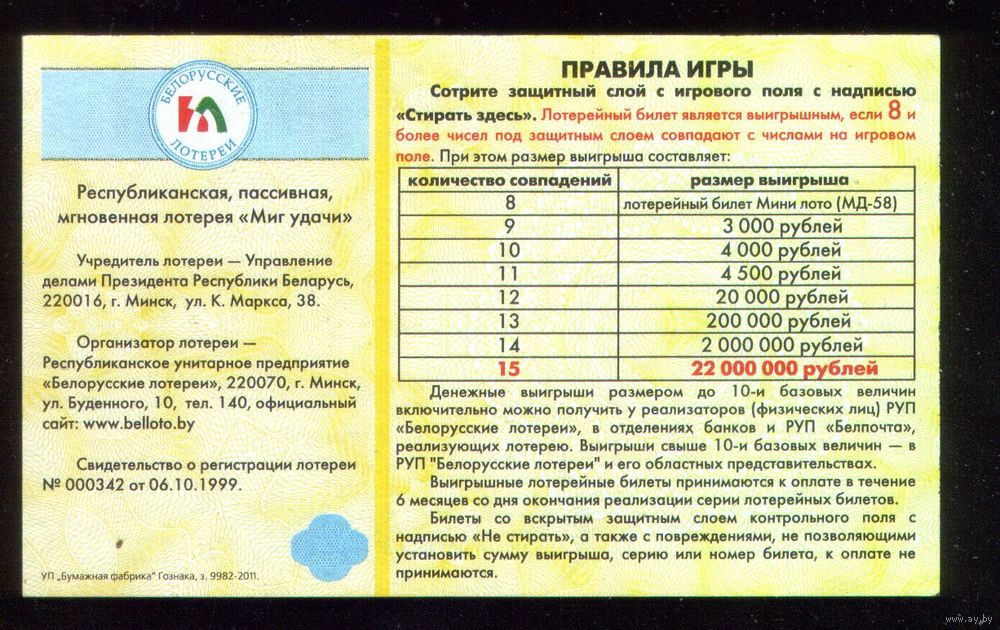 БЕЛОРУССКИЕ ЛОТЕРЕИ

Республиканская, пассивная, мгновенная лотерея «Миг удачи»

Учредитель лотереи — Управление делами Президента Республики Беларусь, 220016, г. Минск, ул. К. Маркса, 38.

Организатор лотереи — Республиканское унитарное предприятие «Белорусские лотереи», 220070, г. Минск, ул. Буденного, 10, тел. 140, официальный сайт: www.belloto.by

Свидетельство о регистрации лотереи № 000342 от 06.10.1999.

УП „Бумажная фабрика" Гознака, з. 9982-2011.

ПРАВИЛА ИГРЫ

Сотрите защитный слой с игрового поля с надписью «Стирать здесь». Лотерейный билет является выигрышным, если 8 и более чисел под защитным слоем совпадают с числами на игровом поле. При этом размер выигрыша составляет:

| количество совпадений | размер выигрыша |
|---|---|
| 8 | лотерейный билет Мини лото (МД-58) |
| 9 | 3 000 рублей |
| 10 | 4 000 рублей |
| 11 | 4 500 рублей |
| 12 | 20 000 рублей |
| 13 | 200 000 рублей |
| 14 | 2 000 000 рублей |
| 15 | 22 000 000 рублей |

Денежные выигрыши размером до 10-и базовых величин включительно можно получить у реализаторов (физических лиц) РУП «Белорусские лотереи», в отделениях банков и РУП «Белпочта», реализующих лотерею. Выигрыши свыше 10-и базовых величин — в РУП "Белорусские лотереи" и его областных представительствах.

Выигрышные лотерейные билеты принимаются к оплате в течение 6 месяцев со дня окончания реализации серии лотерейных билетов.

Билеты со вскрытым защитным слоем контрольного поля с надписью «Не стирать», а также с повреждениями, не позволяющими установить сумму выигрыша, серию или номер билета, к оплате не принимаются.

www.ay.by